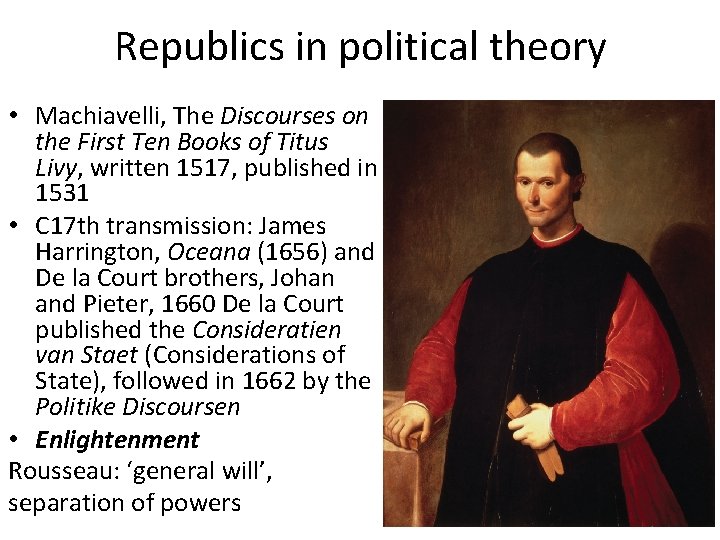 Republics in political theory

• Machiavelli, The Discourses on the First Ten Books of Titus Livy, written 1517, published in 1531
• C17th transmission: James Harrington, Oceana (1656) and De la Court brothers, Johan and Pieter, 1660 De la Court published the Consideratien van Staet (Considerations of State), followed in 1662 by the Politike Discoursen
• Enlightenment

Rousseau: 'general will', separation of powers